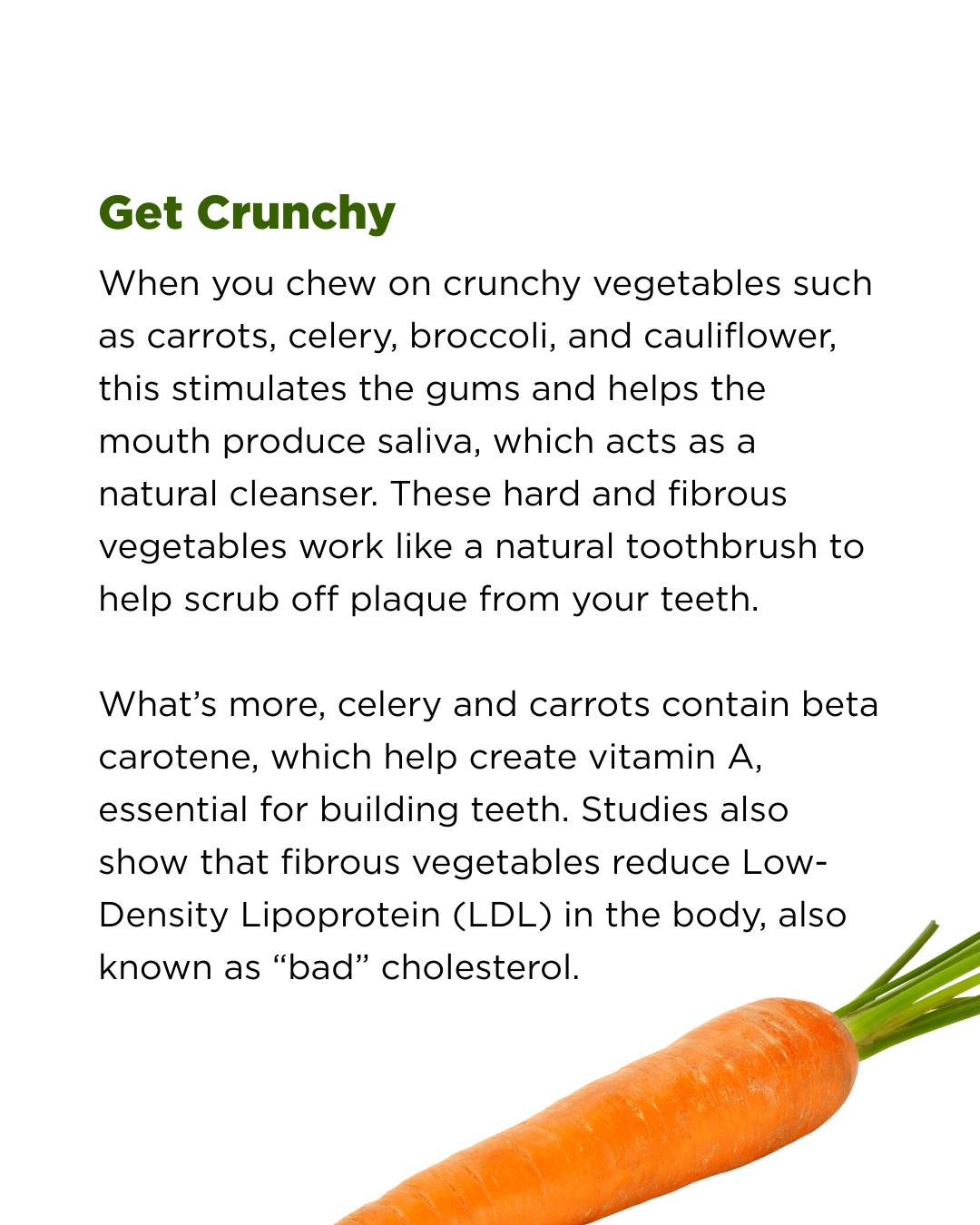 Get Crunchy

When you chew on crunchy vegetables such as carrots, celery, broccoli, and cauliflower, this stimulates the gums and helps the mouth produce saliva, which acts as a natural cleanser. These hard and fibrous vegetables work like a natural toothbrush to help scrub off plaque from your teeth.

What's more, celery and carrots contain beta carotene, which help create vitamin A, essential for building teeth. Studies also show that fibrous vegetables reduce Low-Density Lipoprotein (LDL) in the body, also known as "bad" cholesterol.